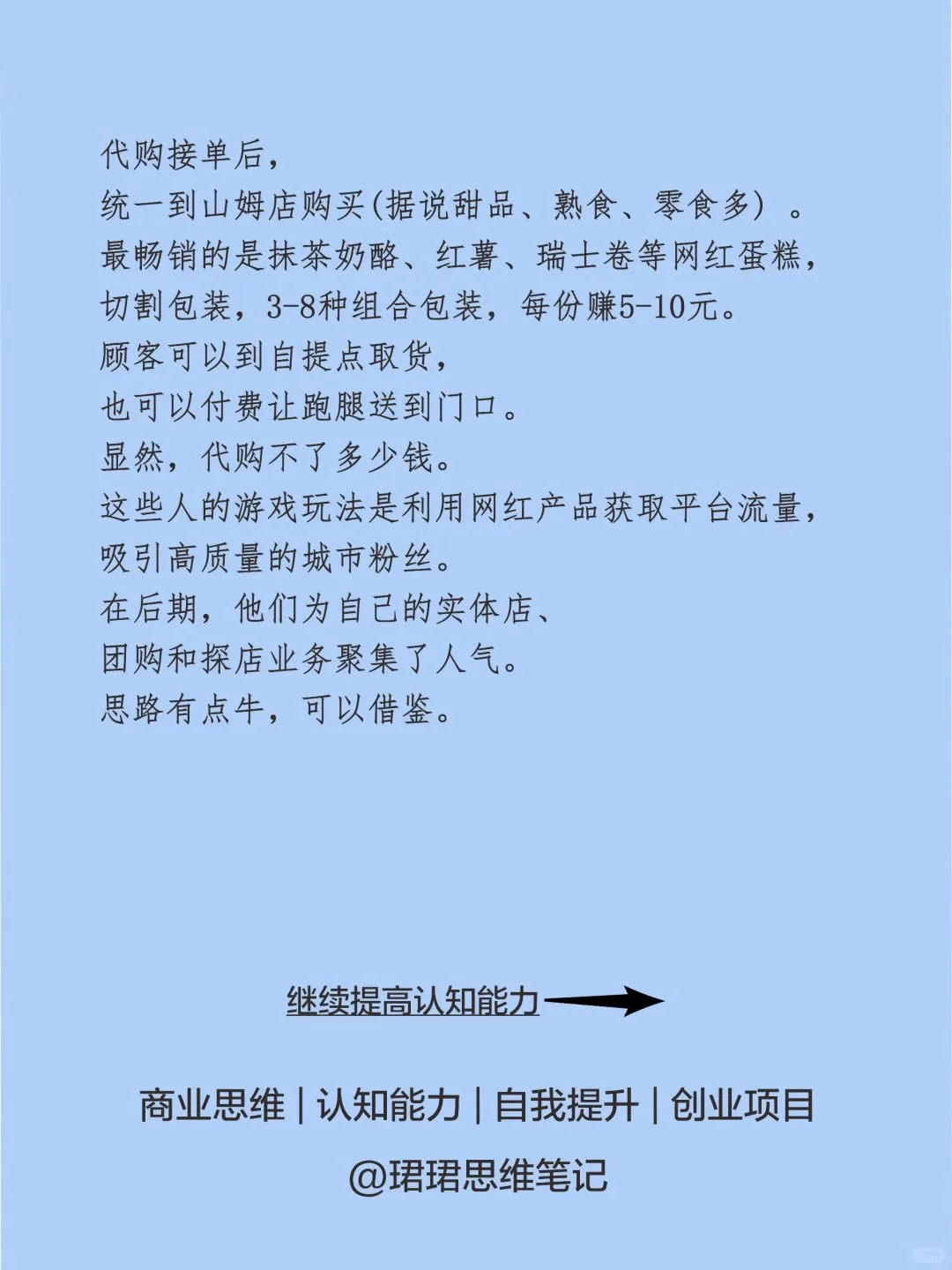 代购接单后，
统一到山姆店购买(据说甜品、熟食、零食多）。
最畅销的是抹茶奶酪、红薯、瑞士卷等网红蛋糕，
切割包装，3-8种组合包装，每份赚5-10元。
顾客可以到自提点取货，
也可以付费让跑腿送到门口。
显然，代购不了多少钱。
这些人的游戏玩法是利用网红产品获取平台流量，
吸引高质量的城市粉丝。
在后期，他们为自己的实体店、
团购和探店业务聚集了人气。
思路有点牛，可以借鉴。

继续提高认知能力

商业思维 | 认知能力 | 自我提升 | 创业项目

@珺珺思维笔记